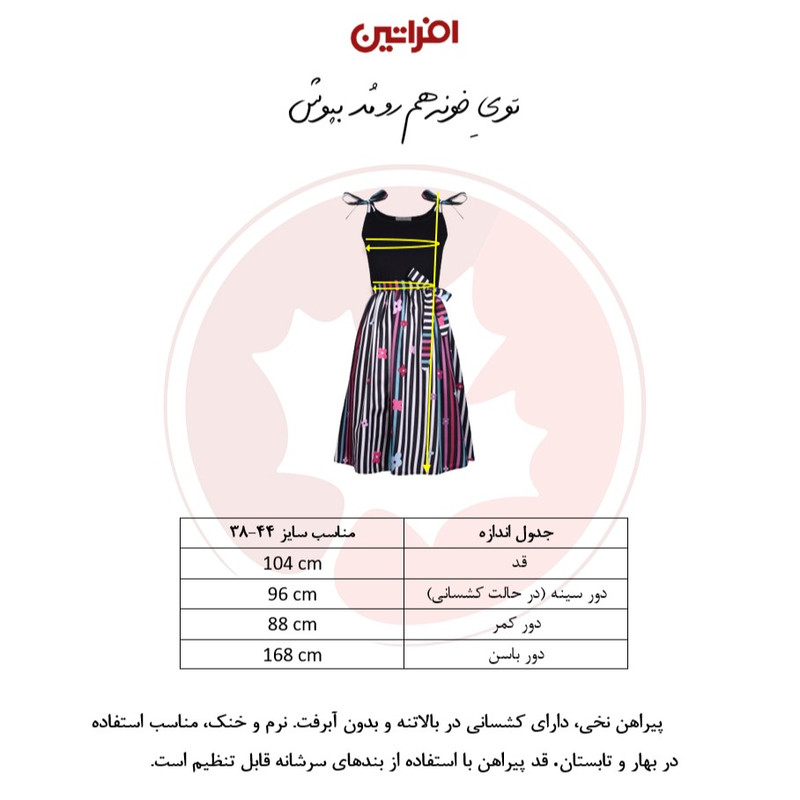 افراتین

توی خونه هم رو مُد بپوش

| جدول اندازه | مناسب سایز ۴۴-۳۸ |
|---|---|
| قد | 104 cm |
| دور سینه (در حالت کشسانی) | 96 cm |
| دور کمر | 88 cm |
| دور باسن | 168 cm |

پیراهن نخی، دارای کشسانی در بالاتنه و بدون آبرفت. نرم و خنک، مناسب استفاده در بهار و تابستان. قد پیراهن با استفاده از بندهای سرشانه قابل تنظیم است.